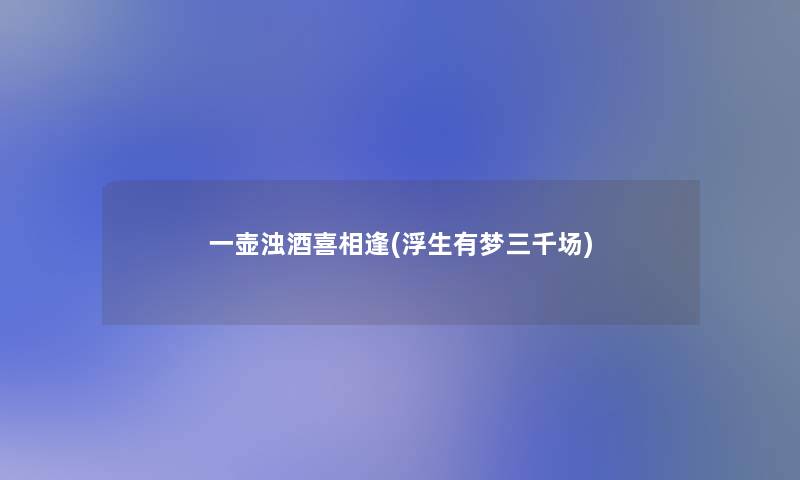 一壶浊酒喜相逢(浮生有梦三千场)